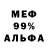 МЕФ
99%
АЛЬФА